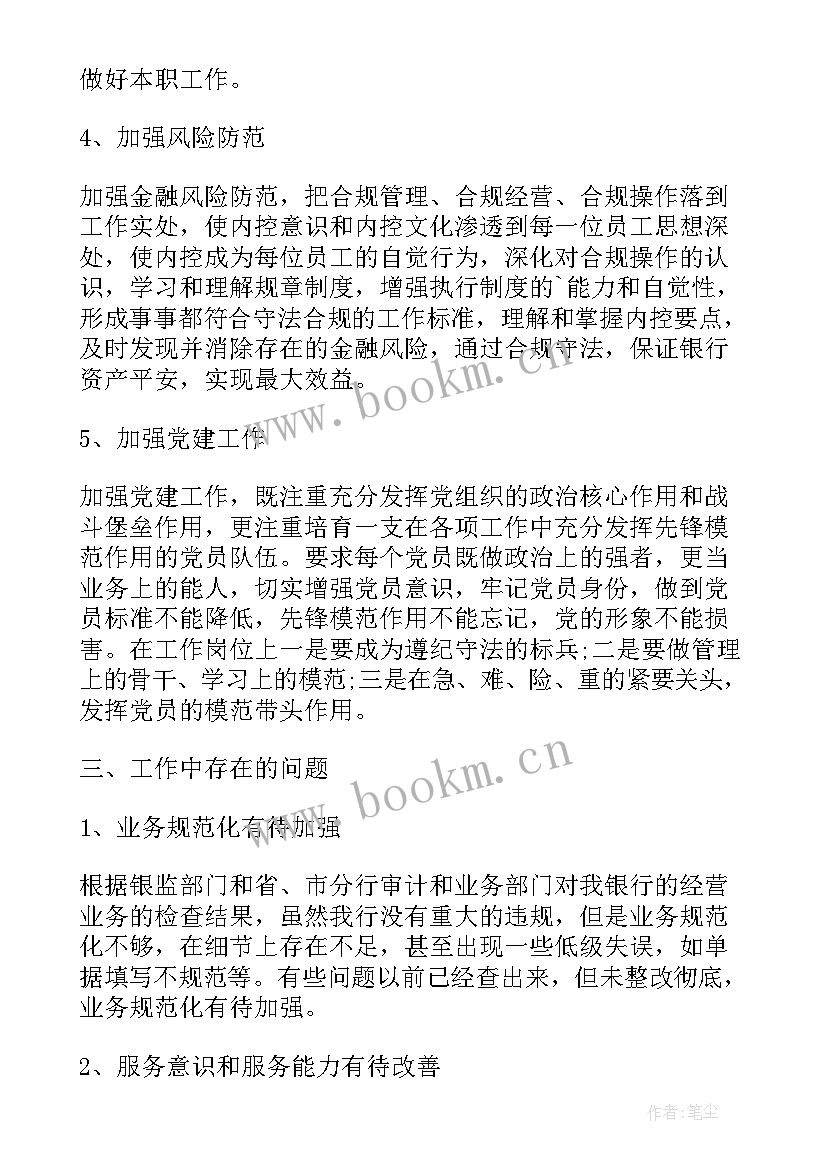 做好本职工作。

4、加强风险防范

加强金融风险防范，把合规管理、合规经营、合规操作落到工作实处，使内控意识和内控文化渗透到每一位员工思想深处，使内控成为每位员工的自觉行为，深化对合规操作的认识，学习和理解规章制度，增强执行制度的`能力和自觉性，形成事事都符合守法合规的工作标准，理解和掌握内控要点，及时发现并消除存在的金融风险，通过合规守法，保证银行资产平安，实现最大效益。

www.bookm.cn

5、加强党建工作

加强党建工作，既注重充分发挥党组织的政治核心作用和战斗堡垒作用，更注重培育一支在各项工作中充分发挥先锋模范作用的党员队伍。要求每个党员既做政治上的强者，更当业务上的能人，切实增强党员意识，牢记党员身份，做到党员标准不能降低，先锋模范作用不能忘记，党的形象不能损害。在工作岗位上一是要成为遵纪守法的标兵;二是要做管理上的骨干、学习上的模范;三是在急、难、险、重的紧要关头，发挥党员的模范带头作用。

三、工作中存在的问题

www.bookm.cn

1、业务规范化有待加强

根据银监部门和省、市分行审计和业务部门对我银行的经营业务的检查结果，虽然我行没有重大的违规，但是业务规范化不够，在细节上存在不足，甚至出现一些低级失误，如单据填写不规范等。有些问题以前已经查出来，但未整改彻底，业务规范化有待加强。

2、服务意识和服务能力有待改善

作者：笔尘